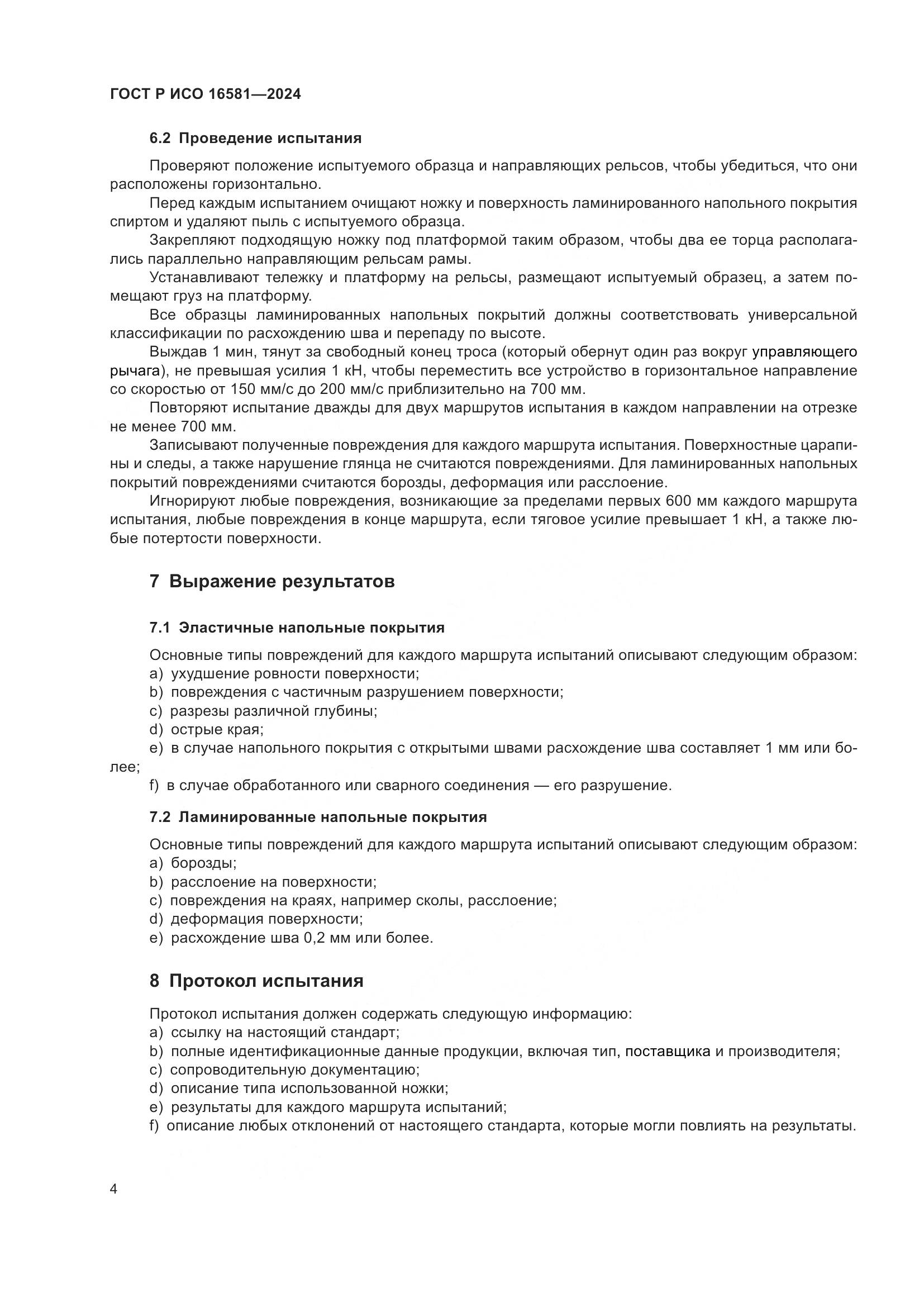 ГОСТ Р ИСО 16581—2024

6.2 Проведение испытания

Проверяют положение испытуемого образца и направляющих рельсов, чтобы убедиться, что они расположены горизонтально.

Перед каждым испытанием очищают ножку и поверхность ламинированного напольного покрытия спиртом и удаляют пыль с испытуемого образца.

Закрепляют подходящую ножку под платформой таким образом, чтобы два ее торца располагались параллельно направляющим рельсам рамы.

Устанавливают тележку и платформу на рельсы, размещают испытуемый образец, а затем помещают груз на платформу.

Все образцы ламинированных напольных покрытий должны соответствовать универсальной классификации по расхождению шва и перепаду по высоте.

Выждав 1 мин, тянут за свободный конец троса (который обернут один раз вокруг управляющего рычага), не превышая усилия 1 кН, чтобы переместить все устройство в горизонтальное направление со скоростью от 150 мм/с до 200 мм/с приблизительно на 700 мм.

Повторяют испытание дважды для двух маршрутов испытания в каждом направлении на отрезке не менее 700 мм.

Записывают полученные повреждения для каждого маршрута испытания. Поверхностные царапины и следы, а также нарушение глянца не считаются повреждениями. Для ламинированных напольных покрытий повреждениями считаются борозды, деформация или расслоение.

Игнорируют любые повреждения, возникающие за пределами первых 600 мм каждого маршрута испытания, любые повреждения в конце маршрута, если тяговое усилие превышает 1 кН, а также любые потертости поверхности.

7 Выражение результатов

7.1 Эластичные напольные покрытия

Основные типы повреждений для каждого маршрута испытаний описывают следующим образом:
a) ухудшение ровности поверхности;
b) повреждения с частичным разрушением поверхности;
c) разрезы различной глубины;
d) острые края;
e) в случае напольного покрытия с открытыми швами расхождение шва составляет 1 мм или более;
f) в случае обработанного или сварного соединения — его разрушение.

7.2 Ламинированные напольные покрытия

Основные типы повреждений для каждого маршрута испытаний описывают следующим образом:
a) борозды;
b) расслоение на поверхности;
c) повреждения на краях, например сколы, расслоение;
d) деформация поверхности;
e) расхождение шва 0,2 мм или более.

8 Протокол испытания

Протокол испытания должен содержать следующую информацию:
a) ссылку на настоящий стандарт;
b) полные идентификационные данные продукции, включая тип, поставщика и производителя;
c) сопроводительную документацию;
d) описание типа использованной ножки;
e) результаты для каждого маршрута испытаний;
f) описание любых отклонений от настоящего стандарта, которые могли повлиять на результаты.

4